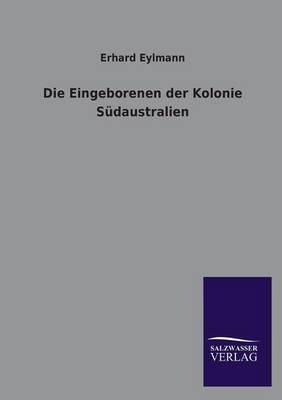 Erhard Eylmann

Die Eingeborenen der Kolonie Südaustralien

SALZWASSER VERLAG